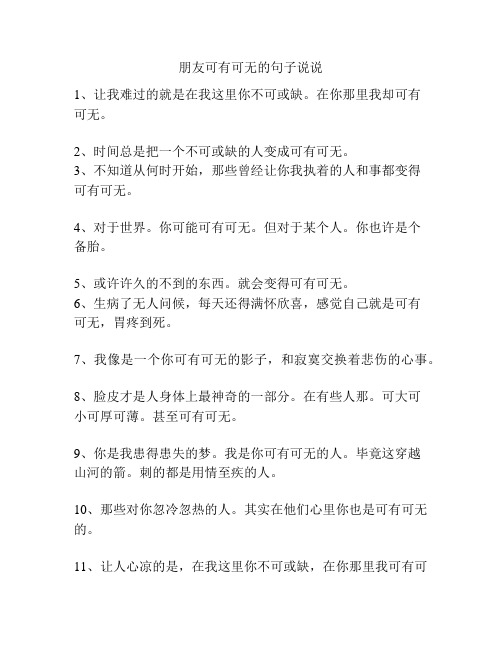 朋友可有可无的句子说说

1、让我难过的就是在我这里你不可或缺。在你那里我却可有可无。

2、时间总是把一个不可或缺的人变成可有可无。
3、不知道从何时开始，那些曾经让你我执着的人和事都变得可有可无。

4、对于世界。你可能可有可无。但对于某个人。你也许是个备胎。

5、或许许久的不到的东西。就会变得可有可无。
6、生病了无人问候，每天还得满怀欣喜，感觉自己就是可有可无，胃疼到死。

7、我像是一个你可有可无的影子，和寂寞交换着悲伤的心事。

8、脸皮才是人身体上最神奇的一部分。在有些人那。可大可小可厚可薄。甚至可有可无。

9、你是我患得患失的梦。我是你可有可无的人。毕竟这穿越山河的箭。刺的都是用情至疾的人。

10、那些对你忽冷忽热的人。其实在他们心里你也是可有可无的。

11、让人心凉的是，在我这里你不可或缺，在你那里我可有可